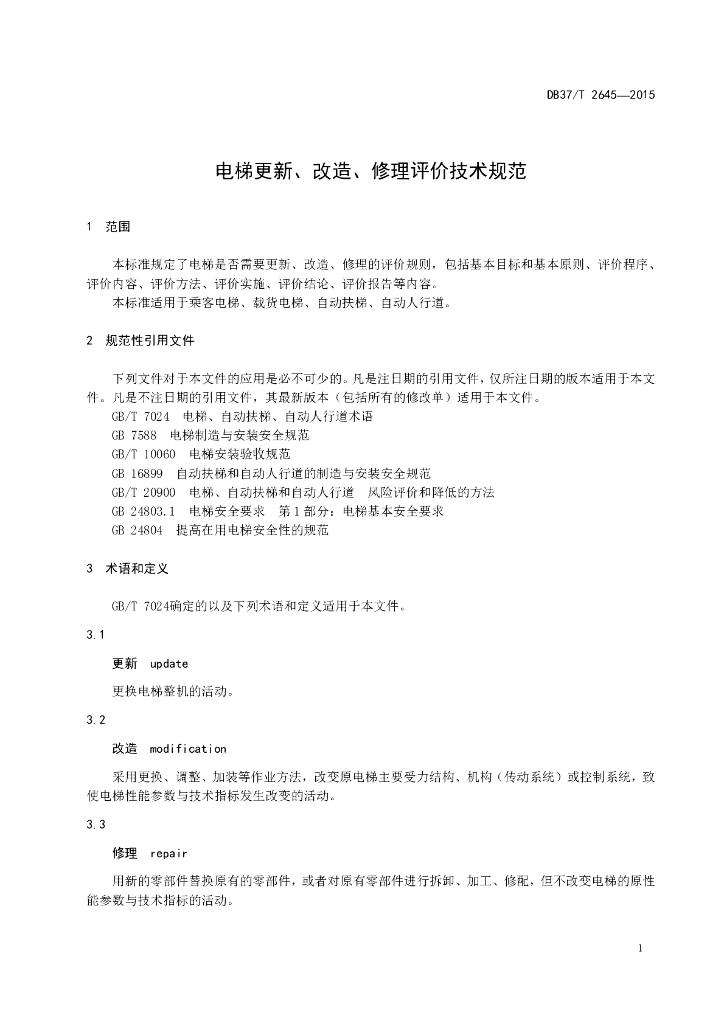 DB37/T 2645—2015

电梯更新、改造、修理评价技术规范

1 范围

本标准规定了电梯是否需要更新、改造、修理的评价规则，包括基本目标和基本原则、评价程序、评价内容、评价方法、评价实施、评价结论、评价报告等内容。
本标准适用于乘客电梯、载货电梯、自动扶梯、自动人行道。

2 规范性引用文件

下列文件对于本文件的应用是必不可少的。凡是注日期的引用文件，仅所注日期的版本适用于本文件。凡是不注日期的引用文件，其最新版本（包括所有的修改单）适用于本文件。
GB/T 7024 电梯、自动扶梯、自动人行道术语
GB 7588 电梯制造与安装安全规范
GB/T 10060 电梯安装验收规范
GB 16899 自动扶梯和自动人行道的制造与安装安全规范
GB/T 20900 电梯、自动扶梯和自动人行道 风险评价和降低的方法
GB 24803.1 电梯安全要求 第1部分：电梯基本安全要求
GB 24804 提高在用电梯安全性的规范

3 术语和定义

GB/T 7024确定的以及下列术语和定义适用于本文件。

3.1

更新 update

更换电梯整机的活动。

3.2

改造 modification

采用更换、调整、加装等作业方法，改变原电梯主要受力结构、机构（传动系统）或控制系统，致使电梯性能参数与技术指标发生改变的活动。

3.3

修理 repair

用新的零部件替换原有的零部件，或者对原有零部件进行拆卸、加工、修配，但不改变电梯的原性能参数与技术指标的活动。

1